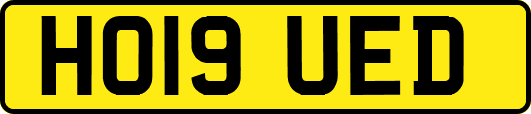 HO19 UED